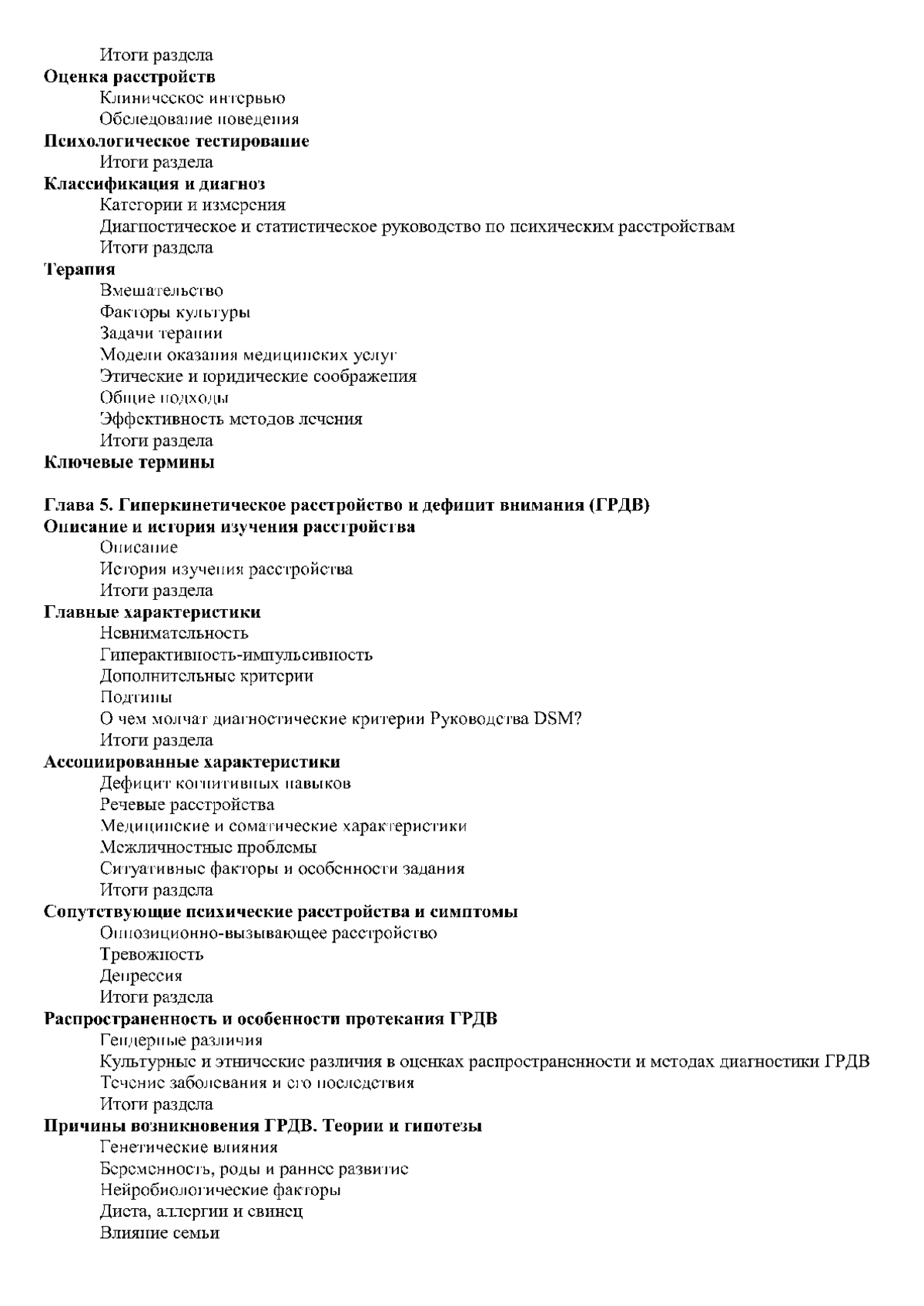 Итоги раздела
Оценка расстройств
Клиническое интервью
Обследование поведения
Психологическое тестирование
Итоги раздела
Классификация и диагноз
Категории и измерения
Диагностическое и статистическое руководство по психическим расстройствам
Итоги раздела
Терапия
Вмешательство
Факторы культуры
Задачи терапии
Модели оказания медицинских услуг
Этические и юридические соображения
Общие подходы
Эффективность методов лечения
Итоги раздела
Ключевые термины

Глава 5. Гиперкинетическое расстройство и дефицит внимания (ГРДВ)
Описание и история изучения расстройства
Описание
История изучения расстройства
Итоги раздела
Главные характеристики
Невнимательность
Гиперактивность-импульсивность
Дополнительные критерии
Подтипы
О чем молчат диагностические критерии Руководства DSM?
Итоги раздела
Ассоциированные характеристики
Дефицит когнитивных навыков
Речевые расстройства
Медицинские и соматические характеристики
Межличностные проблемы
Ситуативные факторы и особенности задания
Итоги раздела
Сопутствующие психические расстройства и симптомы
Оппозиционно-вызывающее расстройство
Тревожность
Депрессия
Итоги раздела
Распространенность и особенности протекания ГРДВ
Гендерные различия
Культурные и этнические различия в оценках распространенности и методах диагностики ГРДВ
Течение заболевания и его последствия
Итоги раздела
Причины возникновения ГРДВ. Теории и гипотезы
Генетические влияния
Беременность, роды и раннее развитие
Нейробиологические факторы
Диета, аллергии и свинец
Влияние семьи